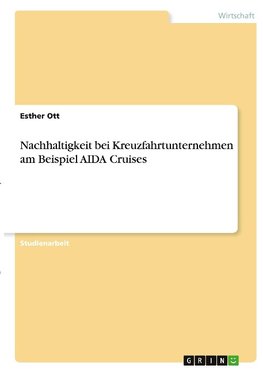 Wirtschaft

Esther Ott

Nachhaltigkeit bei Kreuzfahrtunternehmen am Beispiel AIDA Cruises

Studienarbeit

GRIN